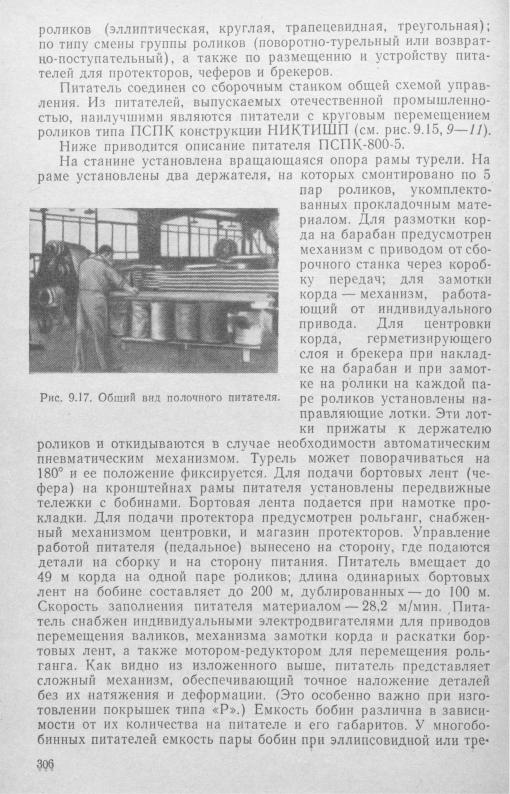 роликов (эллиптическая, круглая, трапецевидная, треугольная); по типу смены группы роликов (поворотно-турельный или возвратно-поступательный), а также по размещению и устройству питателей для протекторов, чеферов и брекеров.

Питатель соединен со сборочным станком общей схемой управления. Из питателей, выпускаемых отечественной промышленностью, наилучшими являются питатели с круговым перемещением роликов типа ПСПК конструкции НИКТИШП (см. рис. 9.15, 9—11).

Ниже приводится описание питателя ПСПК-800-5.

На станине установлена вращающаяся опора рамы турели. На раме установлены два держателя, на которых смонтировано по 5 пар роликов, укомплектованных прокладочным материалом. Для размотки корда на барабан предусмотрен механизм с приводом от сборочного станка через коробку передач; для замотки корда — механизм, работающий от индивидуального привода. Для центровки корда, герметизирующего слоя и брекера при накладке на барабан и при замотке на ролики на каждой паре роликов установлены направляющие лотки. Эти лотки прижаты к держателю роликов и откидываются в случае необходимости автоматическим пневматическим механизмом. Турель может поворачиваться на 180° и ее положение фиксируется. Для подачи бортовых лент (чефера) на кронштейнах рамы питателя установлены передвижные тележки с бобинами. Бортовая лента подается при намотке прокладки. Для подачи протектора предусмотрен рольганг, снабженный механизмом центровки, и магазин протекторов. Управление работой питателя (педальное) вынесено на сторону, где подаются детали на сборку и на сторону питания. Питатель вмещает до 49 м корда на одной паре роликов; длина одинарных бортовых лент на бобине составляет до 200 м, дублированных — до 100 м. Скорость заполнения питателя материалом — 28,2 м/мин. Питатель снабжен индивидуальными электродвигателями для приводов перемещения валиков, механизма замотки корда и раскатки бортовых лент, а также мотором-редуктором для перемещения рольганга. Как видно из изложенного выше, питатель представляет сложный механизм, обеспечивающий точное наложение деталей без их натяжения и деформации. (Это особенно важно при изготовлении покрышек типа «Р».) Емкость бобин различна в зависимости от их количества на питателе и его габаритов. У многобобинных питателей емкость пары бобин при эллипсовидной или тре-

Рис. 9.17. Общий вид полочного питателя.

306